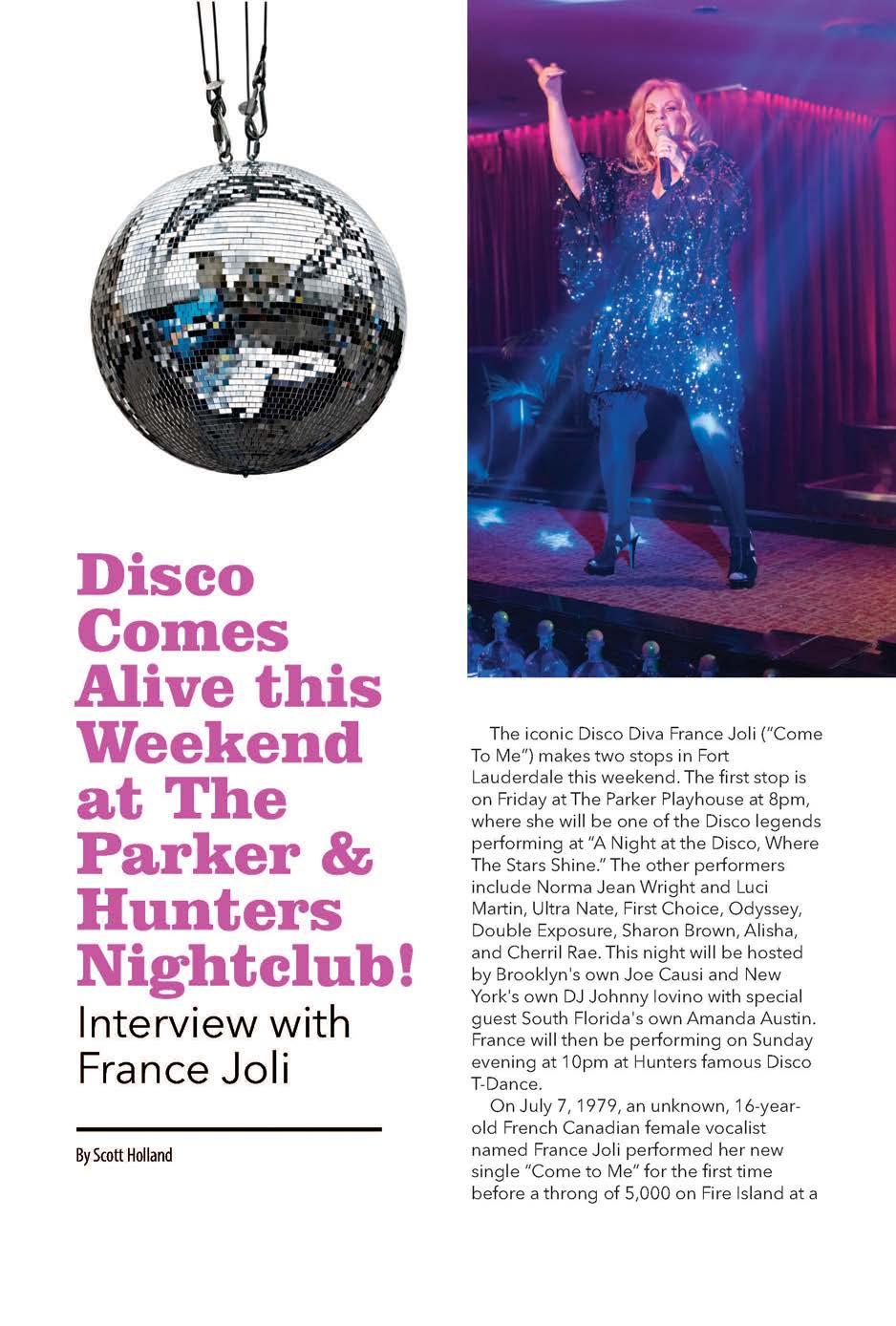 Disco Comes Alive this Weekend at The Parker & Hunters Nightclub!

Interview with France Joli

By Scott Holland

The iconic Disco Diva France Joli ("Come To Me") makes two stops in Fort Lauderdale this weekend. The first stop is on Friday at The Parker Playhouse at 8pm, where she will be one of the Disco legends performing at "A Night at the Disco, Where The Stars Shine." The other performers include Norma Jean Wright and Luci Martin, Ultra Nate, First Choice, Odyssey, Double Exposure, Sharon Brown, Alisha, and Cherril Rae. This night will be hosted by Brooklyn's own Joe Causi and New York's own DJ Johnny Iovino with special guest South Florida's own Amanda Austin. France will then be performing on Sunday evening at 10pm at Hunters famous Disco T-Dance.

On July 7, 1979, an unknown, 16-year-old French Canadian female vocalist named France Joli performed her new single "Come to Me" for the first time before a throng of 5,000 on Fire Island at a